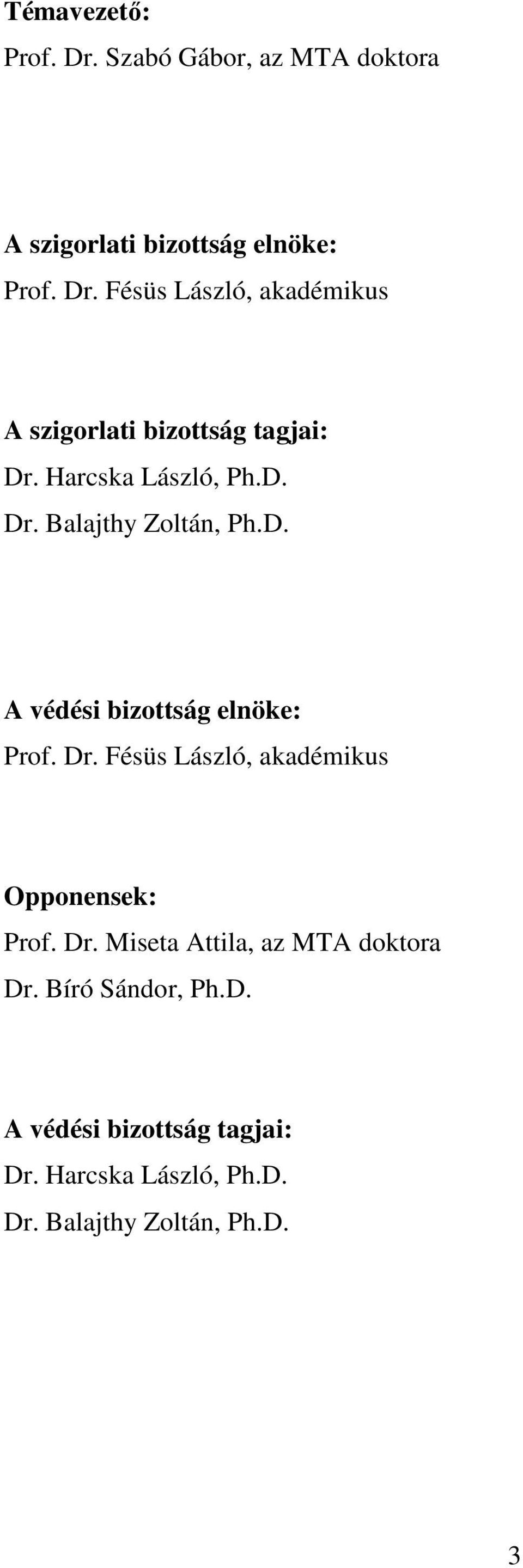 Témavezető:
Prof. Dr. Szabó Gábor, az MTA doktora

A szigorlati bizottság elnöke:
Prof. Dr. Fésüs László, akadémikus

A szigorlati bizottság tagjai:
Dr. Harcska László, Ph.D.
Dr. Balajthy Zoltán, Ph.D.

A védési bizottság elnöke:
Prof. Dr. Fésüs László, akadémikus

Opponensek:
Prof. Dr. Miseta Attila, az MTA doktora
Dr. Bíró Sándor, Ph.D.

A védési bizottság tagjai:
Dr. Harcska László, Ph.D.
Dr. Balajthy Zoltán, Ph.D.

3